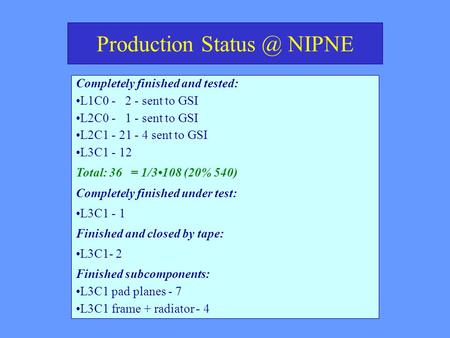 Production Status @ NIPNE

Completely finished and tested:
•L1C0 - 2 - sent to GSI
•L2C0 - 1 - sent to GSI
•L2C1 - 21 - 4 sent to GSI
•L3C1 - 12
Total: 36 = 1/3•108 (20% 540)

Completely finished under test:
•L3C1 - 1

Finished and closed by tape:
•L3C1- 2

Finished subcomponents:
•L3C1 pad planes - 7
•L3C1 frame + radiator - 4